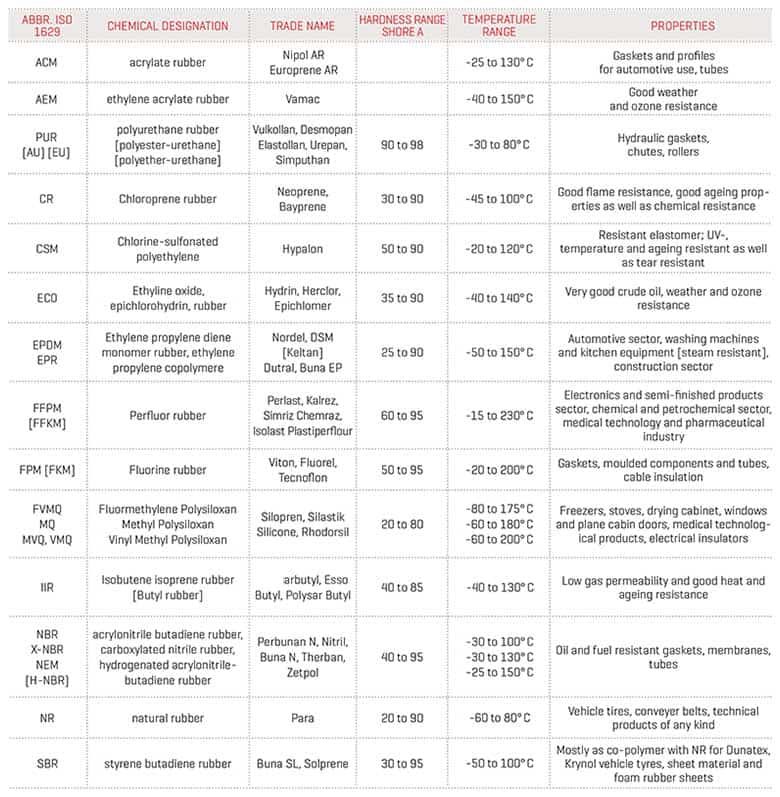 | ABBR. ISO 1629 | CHEMICAL DESIGNATION | TRADE NAME | HARDNESS RANGE SHORE A | TEMPERATURE RANGE | PROPERTIES |
|---|---|---|---|---|---|
| ACM | acrylate rubber | Nipol AR Europrene AR | | -25 to 130°C | Gaskets and profiles for automotive use, tubes |
| AEM | ethylene acrylate rubber | Vamac | | -40 to 150°C | Good weather and ozone resistance |
| PUR [AU] [EU] | polyurethane rubber [polyester-urethane] [polyether-urethane] | Vulkollan, Desmopan Elastollan, Urepan, Simputhan | 90 to 98 | -30 to 80°C | Hydraulic gaskets, chutes, rollers |
| CR | Chloroprene rubber | Neoprene, Bayprene | 30 to 90 | -45 to 100°C | Good flame resistance, good ageing properties as well as chemical resistance |
| CSM | Chlorine-sulfonated polyethylene | Hypalon | 50 to 90 | -20 to 120°C | Resistant elastomer; UV-, temperature and ageing resistant as well as tear resistant |
| ECO | Ethyline oxide, epichlorohydrin, rubber | Hydrin, Herclor, Epichlomer | 35 to 90 | -40 to 140°C | Very good crude oil, weather and ozone resistance |
| EPDM EPR | Ethylene propylene diene monomer rubber, ethylene propylene copolymere | Nordel, DSM [Keltan] Dutral, Buna EP | 25 to 90 | -50 to 150°C | Automotive sector, washing machines and kitchen equipment [steam resistant], construction sector |
| FFPM [FFKM] | Perfluor rubber | Perlast, Kalrez, Simriz Chemraz, Isolast Plastiperflour | 60 to 95 | -15 to 230°C | Electronics and semi-finished products sector, chemical and petrochemical sector, medical technology and pharmaceutical industry |
| FPM [FKM] | Fluorine rubber | Viton, Fluorel, Tecnoflon | 50 to 95 | -20 to 200°C | Gaskets, moulded components and tubes, cable insulation |
| FVMQ MQ MVQ, VMQ | Fluormethylene Polysiloxan Methyl Polysiloxan Vinyl Methyl Polysiloxan | Silopren, Silastik Silicone, Rhodorsil | 20 to 80 | -80 to 175°C -60 to 180°C -60 to 200°C | Freezers, stoves, drying cabinet, windows and plane cabin doors, medical technological products, electrical insulators |
| IIR | Isobutene isoprene rubber [Butyl rubber] | arbutyl, Esso Butyl, Polysar Butyl | 40 to 85 | -40 to 130°C | Low gas permeability and good heat and ageing resistance |
| NBR X-NBR NEM [H-NBR] | acrylonitrile butadiene rubber, carboxylated nitrile rubber, hydrogenated acrylonitrile-butadiene rubber | Perbunan N, Nitril, Buna N, Therban, Zetpol | 40 to 95 | -30 to 100°C -30 to 130°C -25 to 150°C | Oil and fuel resistant gaskets, membranes, tubes |
| NR | natural rubber | Para | 20 to 90 | -60 to 80°C | Vehicle tires, conveyer belts, technical products of any kind |
| SBR | styrene butadiene rubber | Buna SL, Solprene | 30 to 95 | -50 to 100°C | Mostly as co-polymer with NR for Dunatex, Krynol vehicle tyres, sheet material and foam rubber sheets |